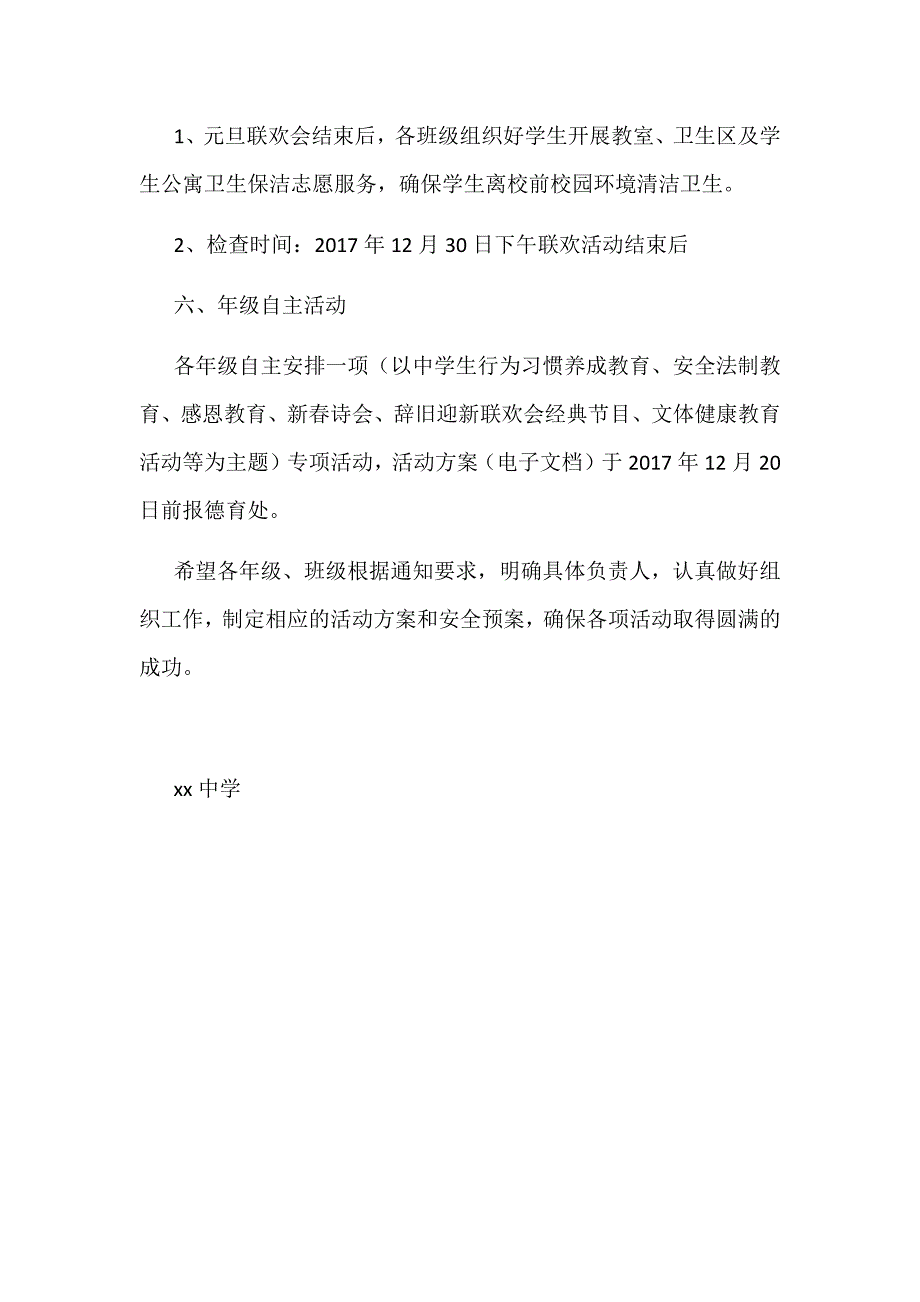 1、元旦联欢会结束后，各班级组织好学生开展教室、卫生区及学生公寓卫生保洁志愿服务，确保学生离校前校园环境清洁卫生。

2、检查时间：2017 年 12 月 30 日下午联欢活动结束后

六、年级自主活动

各年级自主安排一项（以中学生行为习惯养成教育、安全法制教育、感恩教育、新春诗会、辞旧迎新联欢会经典节目、文体健康教育活动等为主题）专项活动，活动方案（电子文档）于 2017 年 12 月 20 日前报德育处。

希望各年级、班级根据通知要求，明确具体负责人，认真做好组织工作，制定相应的活动方案和安全预案，确保各项活动取得圆满的成功。

xx 中学